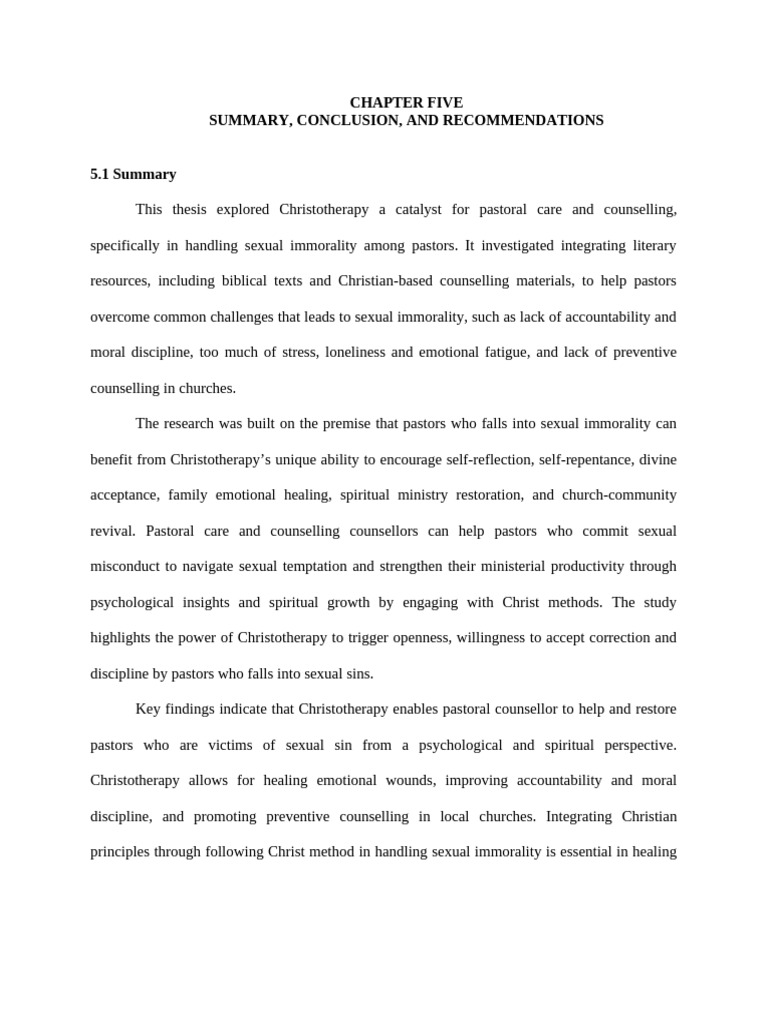 CHAPTER FIVE
SUMMARY, CONCLUSION, AND RECOMMENDATIONS

5.1 Summary

This thesis explored Christotherapy a catalyst for pastoral care and counselling, specifically in handling sexual immorality among pastors. It investigated integrating literary resources, including biblical texts and Christian-based counselling materials, to help pastors overcome common challenges that leads to sexual immorality, such as lack of accountability and moral discipline, too much of stress, loneliness and emotional fatigue, and lack of preventive counselling in churches.

The research was built on the premise that pastors who falls into sexual immorality can benefit from Christotherapy's unique ability to encourage self-reflection, self-repentance, divine acceptance, family emotional healing, spiritual ministry restoration, and church-community revival. Pastoral care and counselling counsellors can help pastors who commit sexual misconduct to navigate sexual temptation and strengthen their ministerial productivity through psychological insights and spiritual growth by engaging with Christ methods. The study highlights the power of Christotherapy to trigger openness, willingness to accept correction and discipline by pastors who falls into sexual sins.

Key findings indicate that Christotherapy enables pastoral counsellor to help and restore pastors who are victims of sexual sin from a psychological and spiritual perspective. Christotherapy allows for healing emotional wounds, improving accountability and moral discipline, and promoting preventive counselling in local churches. Integrating Christian principles through following Christ method in handling sexual immorality is essential in healing